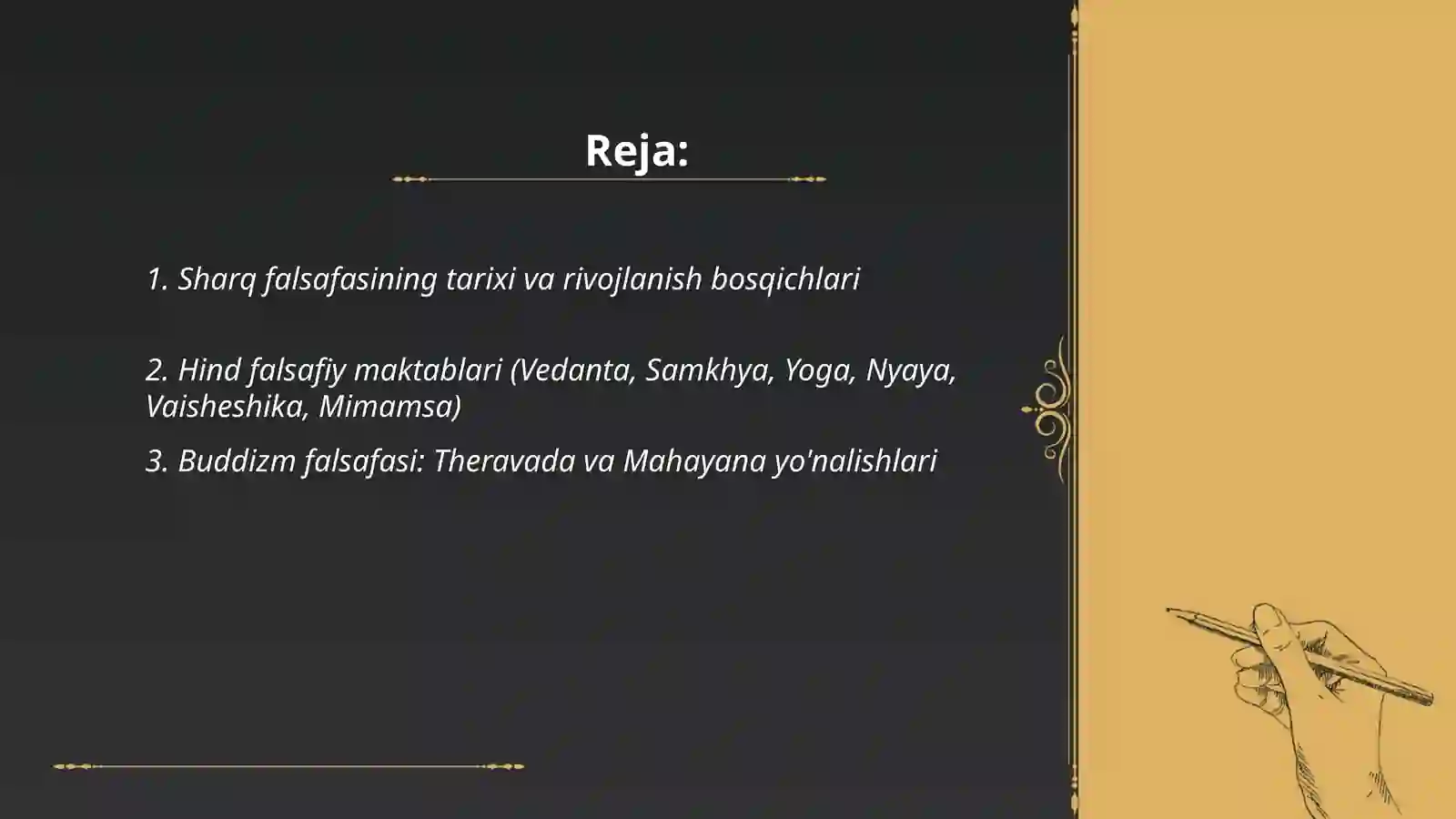 Reja:

1. Sharq falsafasining tarixi va rivojlanish bosqichlari

2. Hind falsafiy maktablari (Vedanta, Samkhya, Yoga, Nyaya, Vaisheshika, Mimamsa)

3. Buddizm falsafasi: Theravada va Mahayana yo'nalishlari